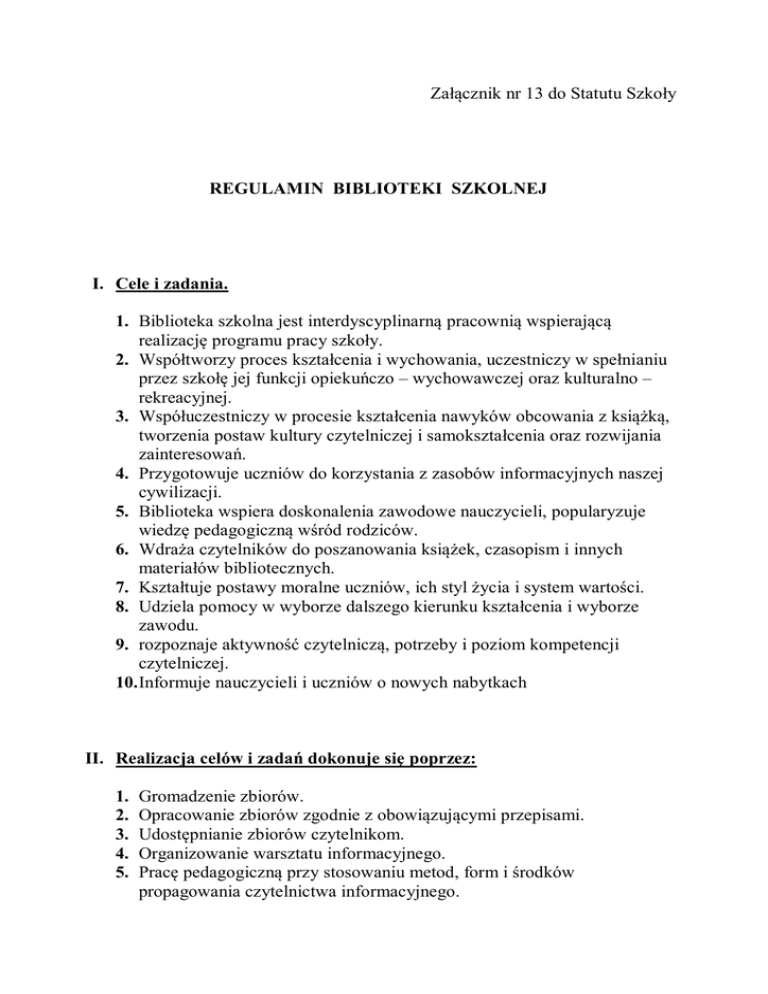 Załącznik nr 13 do Statutu Szkoły

REGULAMIN BIBLIOTEKI SZKOLNEJ

I. Cele i zadania.

1. Biblioteka szkolna jest interdyscyplinarną pracownią wspierającą realizację programu pracy szkoły.
2. Współtworzy proces kształcenia i wychowania, uczestniczy w spełnianiu przez szkołę jej funkcji opiekuńczo – wychowawczej oraz kulturalno – rekreacyjnej.
3. Współuczestniczy w procesie kształcenia nawyków obcowania z książką, tworzenia postaw kultury czytelniczej i samokształcenia oraz rozwijania zainteresowań.
4. Przygotowuje uczniów do korzystania z zasobów informacyjnych naszej cywilizacji.
5. Biblioteka wspiera doskonalenia zawodowe nauczycieli, popularyzuje wiedzę pedagogiczną wśród rodziców.
6. Wdraża czytelników do poszanowania książek, czasopism i innych materiałów bibliotecznych.
7. Kształtuje postawy moralne uczniów, ich styl życia i system wartości.
8. Udziela pomocy w wyborze dalszego kierunku kształcenia i wyborze zawodu.
9. rozpoznaje aktywność czytelniczą, potrzeby i poziom kompetencji czytelniczej.
10. Informuje nauczycieli i uczniów o nowych nabytkach

II. Realizacja celów i zadań dokonuje się poprzez:

1. Gromadzenie zbiorów.
2. Opracowanie zbiorów zgodnie z obowiązującymi przepisami.
3. Udostępnianie zbiorów czytelnikom.
4. Organizowanie warsztatu informacyjnego.
5. Pracę pedagogiczną przy stosowaniu metod, form i środków propagowania czytelnictwa informacyjnego.